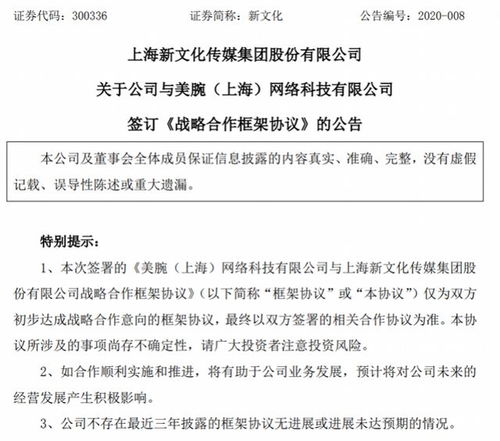 证券代码：300336　　证券简称：新文化　　公告编号：2020-008

上海新文化传媒集团股份有限公司

关于公司与美腕（上海）网络科技有限公司

签订《战略合作框架协议》的公告

本公司及董事会全体成员保证信息披露的内容真实、准确、完整，没有虚假记载、误导性陈述或重大遗漏。

特别提示：

1、本次签署的《美腕（上海）网络科技有限公司与上海新文化传媒集团股份有限公司战略合作框架协议》（以下简称“框架协议”或“本协议”）仅为双方初步达成战略合作意向的框架协议，最终以双方签署的相关合作协议为准。本协议所涉及的事项尚存不确定性，请广大投资者注意投资风险。

2、如合作顺利实施和推进，将有助于公司业务发展，预计将对公司未来的经营发展产生积极影响。

3、公司不存在最近三年披露的框架协议无进展或进展未达预期的情况。